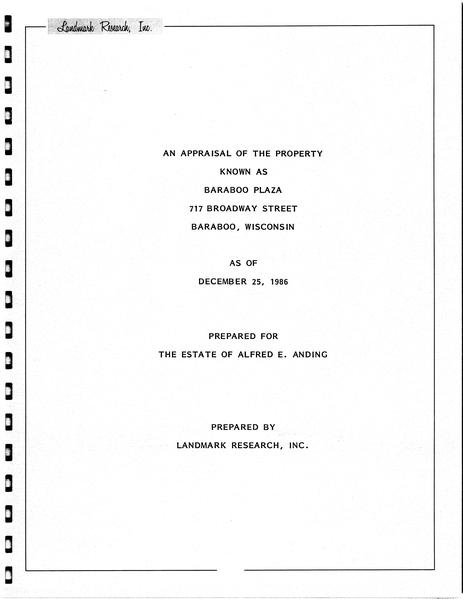 Landmark Research, Inc.

AN APPRAISAL OF THE PROPERTY
KNOWN AS
BARABOO PLAZA
717 BROADWAY STREET
BARABOO, WISCONSIN

AS OF
DECEMBER 25, 1986

PREPARED FOR
THE ESTATE OF ALFRED E. ANDING

PREPARED BY
LANDMARK RESEARCH, INC.